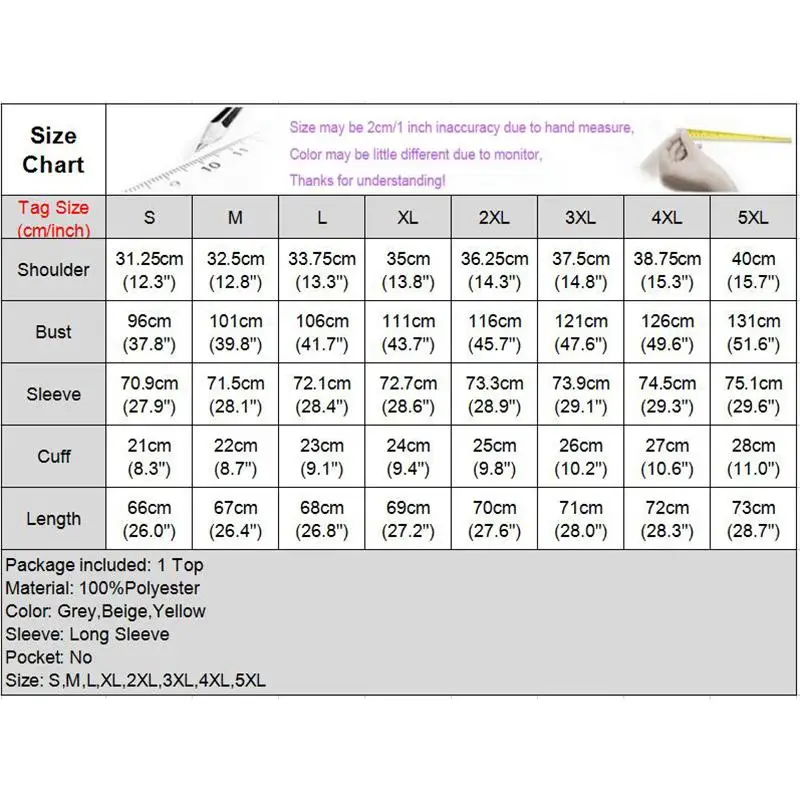 Size Chart

Size may be 2cm/1 inch inaccuracy due to hand measure,
Color may be little different due to monitor,
Thanks for understanding!

| Tag Size (cm/inch) | S | M | L | XL | 2XL | 3XL | 4XL | 5XL |
|---|---|---|---|---|---|---|---|---|
| Shoulder | 31.25cm (12.3") | 32.5cm (12.8") | 33.75cm (13.3") | 35cm (13.8") | 36.25cm (14.3") | 37.5cm (14.8") | 38.75cm (15.3") | 40cm (15.7") |
| Bust | 96cm (37.8") | 101cm (39.8") | 106cm (41.7") | 111cm (43.7") | 116cm (45.7") | 121cm (47.6") | 126cm (49.6") | 131cm (51.6") |
| Sleeve | 70.9cm (27.9") | 71.5cm (28.1") | 72.1cm (28.4") | 72.7cm (28.6") | 73.3cm (28.9") | 73.9cm (29.1") | 74.5cm (29.3") | 75.1cm (29.6") |
| Cuff | 21cm (8.3") | 22cm (8.7") | 23cm (9.1") | 24cm (9.4") | 25cm (9.8") | 26cm (10.2") | 27cm (10.6") | 28cm (11.0") |
| Length | 66cm (26.0") | 67cm (26.4") | 68cm (26.8") | 69cm (27.2") | 70cm (27.6") | 71cm (28.0") | 72cm (28.3") | 73cm (28.7") |

Package included: 1 Top
Material: 100%Polyester
Color: Grey,Beige,Yellow
Sleeve: Long Sleeve
Pocket: No
Size: S,M,L,XL,2XL,3XL,4XL,5XL